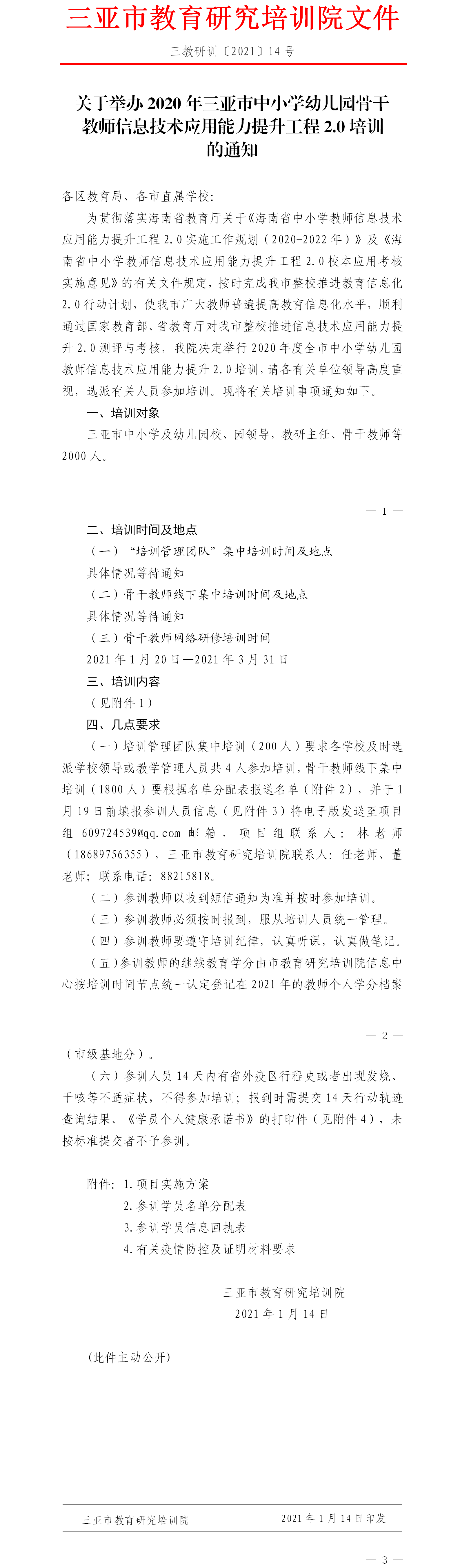 三亚市教育研究培训院文件

三教研训〔2021〕14 号

关于举办 2020 年三亚市中小学幼儿园骨干教师信息技术应用能力提升工程 2.0 培训的通知

各区教育局、各市直属学校:

为贯彻落实海南省教育厅关于《海南省中小学教师信息技术应用能力提升工程 2.0 实施工作规划（2020-2022 年）》及《海南省中小学教师信息技术应用能力提升工程 2.0 校本应用考核实施意见》的有关文件规定，按时完成我市整校推进教育信息化 2.0 行动计划，使我市广大教师普遍提高教育信息化水平，顺利通过国家教育部、省教育厅对我市整校推进信息技术应用能力提升 2.0 测评与考核，我院决定举行 2020 年度全市中小学幼儿园教师信息技术应用能力提升 2.0 培训，请各有关单位领导高度重视，选派有关人员参加培训。现将有关培训事项通知如下。

一、培训对象

三亚市中小学及幼儿园校、园领导、教研主任、骨干教师等 2000 人。

— 1 —

二、培训时间及地点

（一）“培训管理团队”集中培训时间及地点

具体情况等待通知

（二）骨干教师线下集中培训时间及地点

具体情况等待通知

（三）骨干教师网络研修培训时间

2021 年 1 月 20 日—2021 年 3 月 31 日

三、培训内容

（见附件 1）

四、几点要求

（一）培训管理团队集中培训（200 人）要求各学校及时选派学校领导或教学管理人员共 4 人参加培训，骨干教师线下集中培训（1800 人）要根据名单分配表报送名单（附件 2），并于 1 月 19 日前填报参训人员信息（见附件 3）将电子版发送至项目组 609724539@qq.com 邮箱，项目组联系人：林老师（18689756355），三亚市教育研究培训院联系人：任老师、董老师；联系电话：88215818。

（二）参训教师以收到短信通知为准并按时参加培训。

（三）参训教师必须按时报到，服从培训人员统一管理。

（四）参训教师要遵守培训纪律，认真听课，认真做笔记。

（五）参训教师的继续教育学分由市教育研究培训院信息中心按培训时间节点统一认定登记在 2021 年的教师个人学分档案

— 2 —

（市级基地分）。

（六）参训人员 14 天内有省外疫区行程史或者出现发烧、干咳等不适症状，不得参加培训；报到时需提交 14 天行动轨迹查询结果、《学员个人健康承诺书》的打印件（见附件 4），未按标准提交者不予参训。

附件：1.项目实施方案
2.参训学员名单分配表
3.参训学员信息回执表
4.有关疫情防控及证明材料要求

三亚市教育研究培训院
2021 年 1 月 14 日

（此件主动公开）

三亚市教育研究培训院　　2021 年 1 月 14 日印发

— 3 —